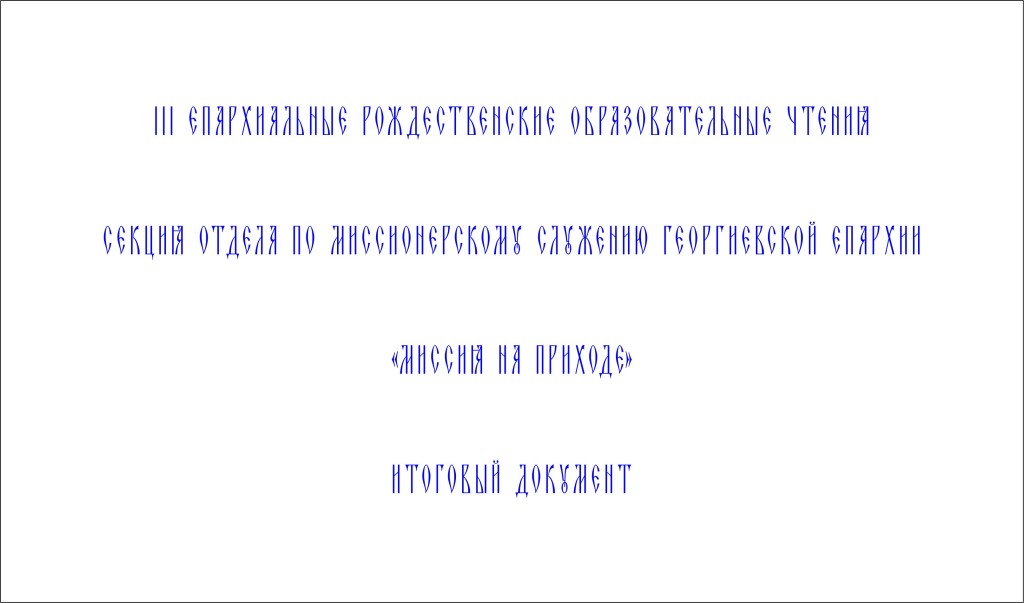 III ЕПАРХИАЛЬНЫЕ РОЖДЕСТВЕНСКИЕ ОБРАЗОВАТЕЛЬНЫЕ ЧТЕНИЯ

СЕКЦИЯ ОТДЕЛА ПО МИССИОНЕРСКОМУ СЛУЖЕНИЮ ГЕОРГИЕВСКОЙ ЕПАРХИИ

«МИССИЯ НА ПРИХОДЕ»

ИТОГОВЫЙ ДОКУМЕНТ